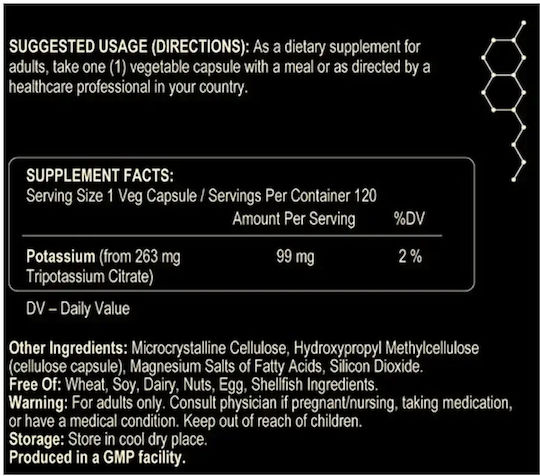 SUGGESTED USAGE (DIRECTIONS): As a dietary supplement for adults, take one (1) vegetable capsule with a meal or as directed by a healthcare professional in your country.

SUPPLEMENT FACTS:
Serving Size 1 Veg Capsule / Servings Per Container 120

| | Amount Per Serving | %DV |
|---|---|---|
| Potassium (from 263 mg Tripotassium Citrate) | 99 mg | 2 % |

DV – Daily Value

Other Ingredients: Microcrystalline Cellulose, Hydroxypropyl Methylcellulose (cellulose capsule), Magnesium Salts of Fatty Acids, Silicon Dioxide.
Free Of: Wheat, Soy, Dairy, Nuts, Egg, Shellfish Ingredients.
Warning: For adults only. Consult physician if pregnant/nursing, taking medication, or have a medical condition. Keep out of reach of children.
Storage: Store in cool dry place.
Produced in a GMP facility.